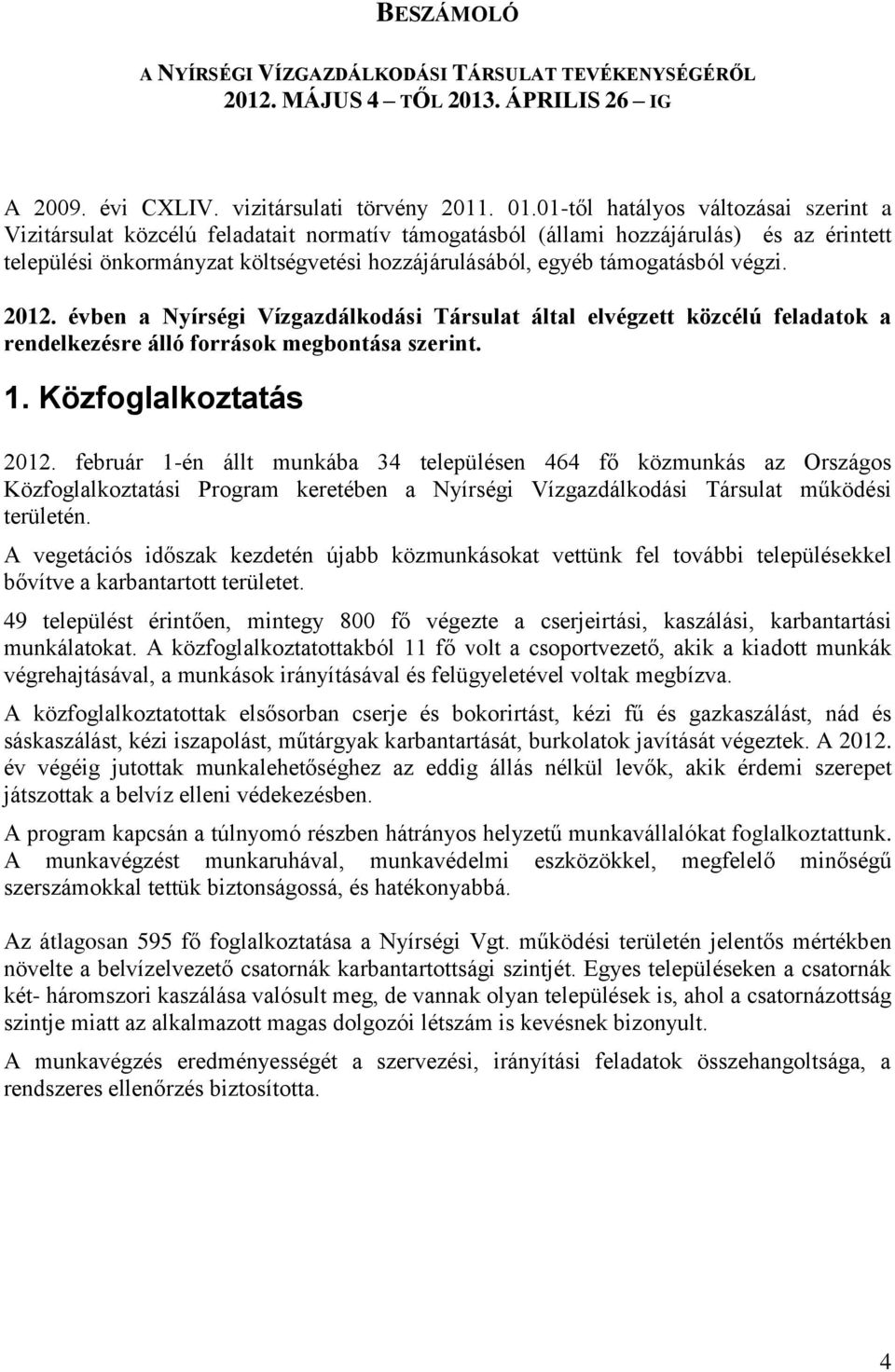 BESZÁMOLÓ

A NYÍRSÉGI VÍZGAZDÁLKODÁSI TÁRSULAT TEVÉKENYSÉGÉRŐL
2012. MÁJUS 4 – TŐL 2013. ÁPRILIS 26 – IG

A 2009. évi CXLIV. vizitársulati törvény 2011. 01.01-től hatályos változásai szerint a Vizitársulat közcélú feladatait normatív támogatásból (állami hozzájárulás) és az érintett települési önkormányzat költségvetési hozzájárulásából, egyéb támogatásból végzi.

2012. évben a Nyírségi Vízgazdálkodási Társulat által elvégzett közcélú feladatok a rendelkezésre álló források megbontása szerint.

1. Közfoglalkoztatás

2012. február 1-én állt munkába 34 településen 464 fő közmunkás az Országos Közfoglalkoztatási Program keretében a Nyírségi Vízgazdálkodási Társulat működési területén.

A vegetációs időszak kezdetén újabb közmunkásokat vettünk fel további településekkel bővítve a karbantartott területet.

49 települést érintően, mintegy 800 fő végezte a cserjeirtási, kaszálási, karbantartási munkálatokat. A közfoglalkoztatottakból 11 fő volt a csoportvezető, akik a kiadott munkák végrehajtásával, a munkások irányításával és felügyeletével voltak megbízva.

A közfoglalkoztatottak elsősorban cserje és bokorirtást, kézi fű és gazkaszálást, nád és sáskaszálást, kézi iszapolást, műtárgyak karbantartását, burkolatok javítását végeztek. A 2012. év végéig jutottak munkalehetőséghez az eddig állás nélkül levők, akik érdemi szerepet játszottak a belvíz elleni védekezésben.

A program kapcsán a túlnyomó részben hátrányos helyzetű munkavállalókat foglalkoztattunk. A munkavégzést munkaruhával, munkavédelmi eszközökkel, megfelelő minőségű szerszámokkal tettük biztonságossá, és hatékonyabbá.

Az átlagosan 595 fő foglalkoztatása a Nyírségi Vgt. működési területén jelentős mértékben növelte a belvízelvezető csatornák karbantartottsági szintjét. Egyes településeken a csatornák két- háromszori kaszálása valósult meg, de vannak olyan települések is, ahol a csatornázottság szintje miatt az alkalmazott magas dolgozói létszám is kevésnek bizonyult.

A munkavégzés eredményességét a szervezési, irányítási feladatok összehangoltsága, a rendszeres ellenőrzés biztosította.

4